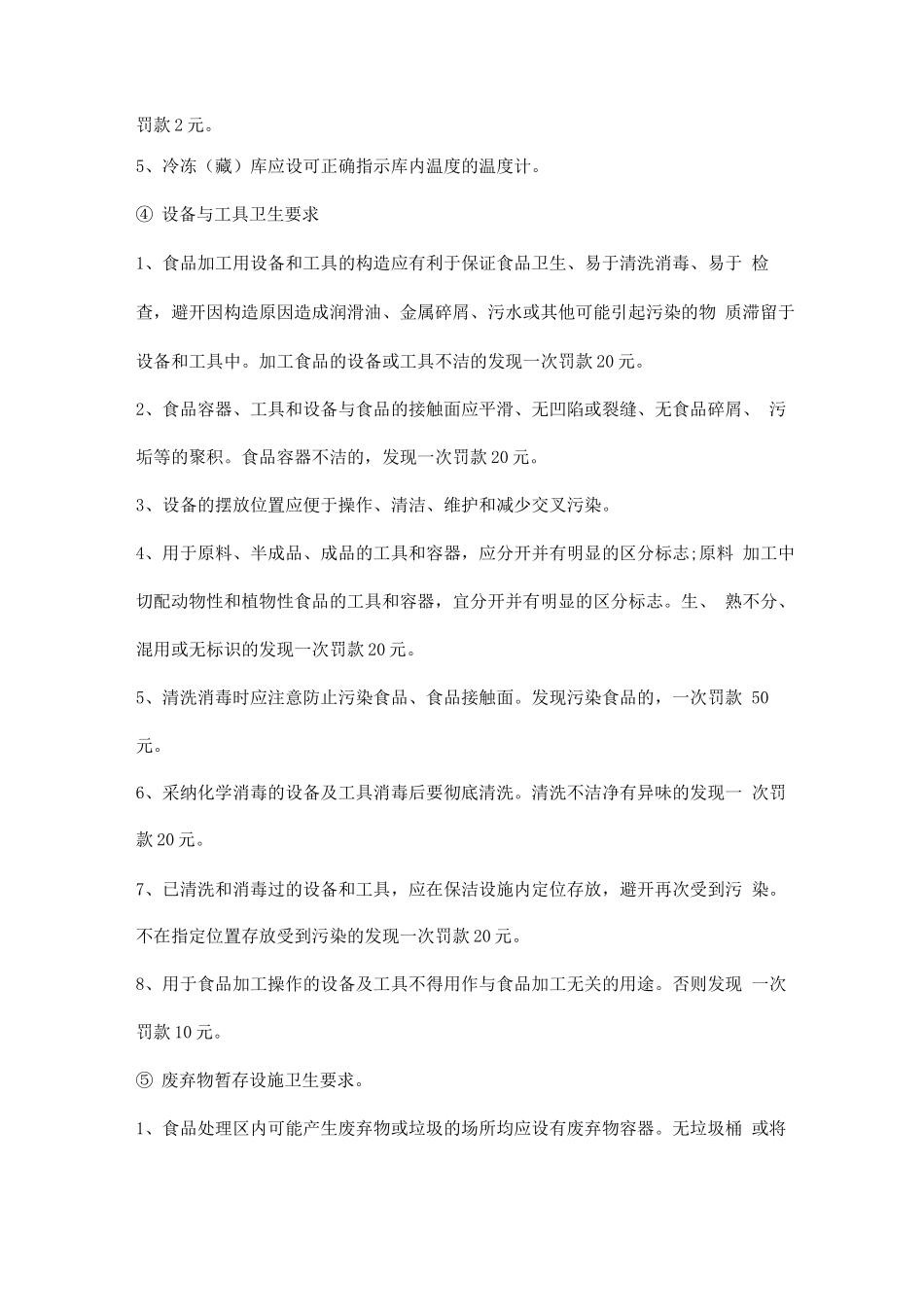 罚款 2 元。

5、冷冻（藏）库应设可正确指示库内温度的温度计。

④ 设备与工具卫生要求

1、食品加工用设备和工具的构造应有利于保证食品卫生、易于清洗消毒、易于 检查，避开因构造原因造成润滑油、金属碎屑、污水或其他可能引起污染的物 质滞留于设备和工具中。加工食品的设备或工具不洁的发现一次罚款 20 元。

2、食品容器、工具和设备与食品的接触面应平滑、无凹陷或裂缝、无食品碎屑、 污垢等的聚积。食品容器不洁的，发现一次罚款 20 元。

3、设备的摆放位置应便于操作、清洁、维护和减少交叉污染。

4、用于原料、半成品、成品的工具和容器，应分开并有明显的区分标志;原料 加工中切配动物性和植物性食品的工具和容器，宜分开并有明显的区分标志。生、 熟不分、混用或无标识的发现一次罚款 20 元。

5、清洗消毒时应注意防止污染食品、食品接触面。发现污染食品的，一次罚款 50 元。

6、采纳化学消毒的设备及工具消毒后要彻底清洗。清洗不洁净有异味的发现一 次罚款 20 元。

7、已清洗和消毒过的设备和工具，应在保洁设施内定位存放，避开再次受到污 染。不在指定位置存放受到污染的发现一次罚款 20 元。

8、用于食品加工操作的设备及工具不得用作与食品加工无关的用途。否则发现 一次罚款 10 元。

⑤ 废弃物暂存设施卫生要求。

1、食品处理区内可能产生废弃物或垃圾的场所均应设有废弃物容器。无垃圾桶 或将